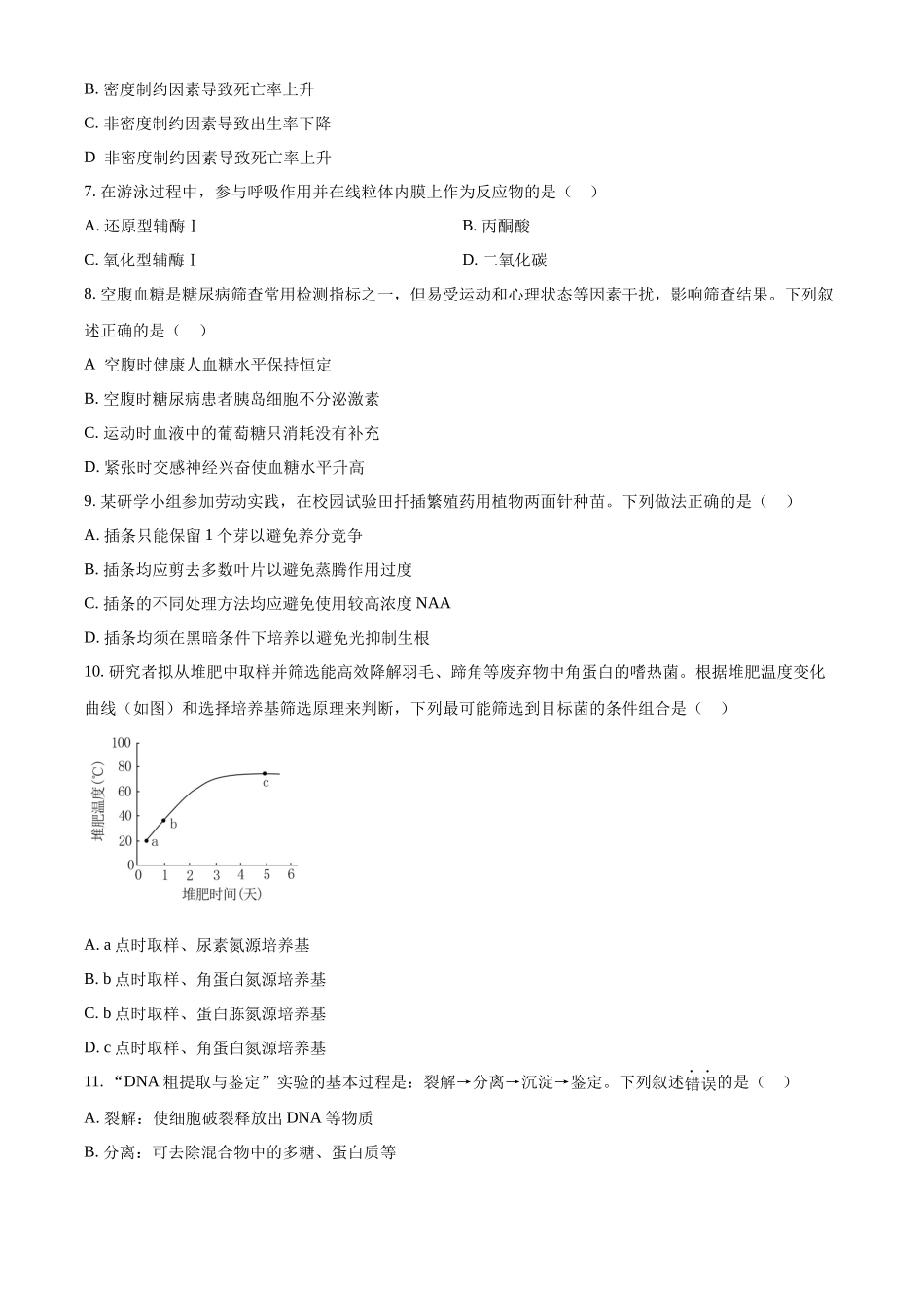 B. 密度制约因素导致死亡率上升

C. 非密度制约因素导致出生率下降

D  非密度制约因素导致死亡率上升

7. 在游泳过程中，参与呼吸作用并在线粒体内膜上作为反应物的是（    ）

A. 还原型辅酶Ⅰ

B. 丙酮酸

C. 氧化型辅酶Ⅰ

D. 二氧化碳

8. 空腹血糖是糖尿病筛查常用检测指标之一，但易受运动和心理状态等因素干扰，影响筛查结果。下列叙述正确的是（    ）

A  空腹时健康人血糖水平保持恒定

B. 空腹时糖尿病患者胰岛细胞不分泌激素

C. 运动时血液中的葡萄糖只消耗没有补充

D. 紧张时交感神经兴奋使血糖水平升高

9. 某研学小组参加劳动实践，在校园试验田扦插繁殖药用植物两面针种苗。下列做法正确的是（    ）

A. 插条只能保留 1 个芽以避免养分竞争

B. 插条均应剪去多数叶片以避免蒸腾作用过度

C. 插条的不同处理方法均应避免使用较高浓度 NAA

D. 插条均须在黑暗条件下培养以避免光抑制生根

10. 研究者拟从堆肥中取样并筛选能高效降解羽毛、蹄角等废弃物中角蛋白的嗜热菌。根据堆肥温度变化曲线（如图）和选择培养基筛选原理来判断，下列最可能筛选到目标菌的条件组合是（    ）

100
80
60
40
20
0
堆肥温度(℃)
a
b
c
0 1 2 3 4 5 6
堆肥时间(天)

A. a 点时取样、尿素氮源培养基

B. b 点时取样、角蛋白氮源培养基

C. b 点时取样、蛋白胨氮源培养基

D. c 点时取样、角蛋白氮源培养基

11. “DNA 粗提取与鉴定”实验的基本过程是：裂解→分离→沉淀→鉴定。下列叙述错误的是（    ）

A. 裂解：使细胞破裂释放出 DNA 等物质

B. 分离：可去除混合物中的多糖、蛋白质等